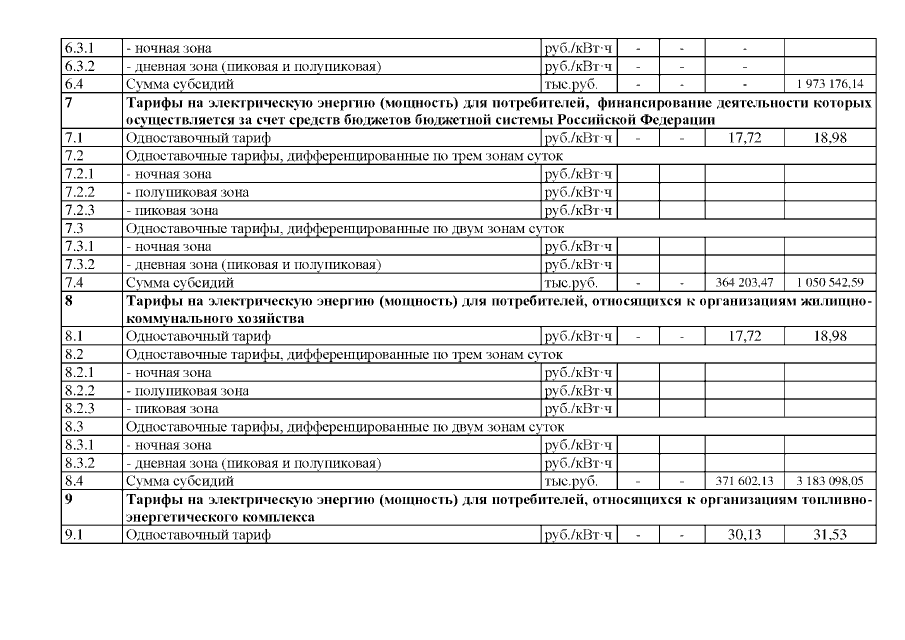 | | | | | | | |
|---|---|---|---|---|---|---|
| 6.3.1 | - ночная зона | руб./кВт·ч | - | - | - | |
| 6.3.2 | - дневная зона (пиковая и полупиковая) | руб./кВт·ч | - | - | - | |
| 6.4 | Сумма субсидий | тыс.руб. | - | - | - | 1 973 176,14 |
| 7 | Тарифы на электрическую энергию (мощность) для потребителей, финансирование деятельности которых осуществляется за счет средств бюджетов бюджетной системы Российской Федерации | | | | | |
| 7.1 | Одноставочный тариф | руб./кВт·ч | - | - | 17,72 | 18,98 |
| 7.2 | Одноставочные тарифы, дифференцированные по трем зонам суток | | | | | |
| 7.2.1 | - ночная зона | руб./кВт·ч | | | | |
| 7.2.2 | - полупиковая зона | руб./кВт·ч | | | | |
| 7.2.3 | - пиковая зона | руб./кВт·ч | | | | |
| 7.3 | Одноставочные тарифы, дифференцированные по двум зонам суток | | | | | |
| 7.3.1 | - ночная зона | руб./кВт·ч | | | | |
| 7.3.2 | - дневная зона (пиковая и полупиковая) | руб./кВт·ч | | | | |
| 7.4 | Сумма субсидий | тыс.руб. | - | - | 364 203,47 | 1 050 542,59 |
| 8 | Тарифы на электрическую энергию (мощность) для потребителей, относящихся к организациям жилищно-коммунального хозяйства | | | | | |
| 8.1 | Одноставочный тариф | руб./кВт·ч | - | - | 17,72 | 18,98 |
| 8.2 | Одноставочные тарифы, дифференцированные по трем зонам суток | | | | | |
| 8.2.1 | - ночная зона | руб./кВт·ч | | | | |
| 8.2.2 | - полупиковая зона | руб./кВт·ч | | | | |
| 8.2.3 | - пиковая зона | руб./кВт·ч | | | | |
| 8.3 | Одноставочные тарифы, дифференцированные по двум зонам суток | | | | | |
| 8.3.1 | - ночная зона | руб./кВт·ч | | | | |
| 8.3.2 | - дневная зона (пиковая и полупиковая) | руб./кВт·ч | | | | |
| 8.4 | Сумма субсидий | тыс.руб. | - | - | 371 602,13 | 3 183 098,05 |
| 9 | Тарифы на электрическую энергию (мощность) для потребителей, относящихся к организациям топливно-энергетического комплекса | | | | | |
| 9.1 | Одноставочный тариф | руб./кВт·ч | - | - | 30,13 | 31,53 |